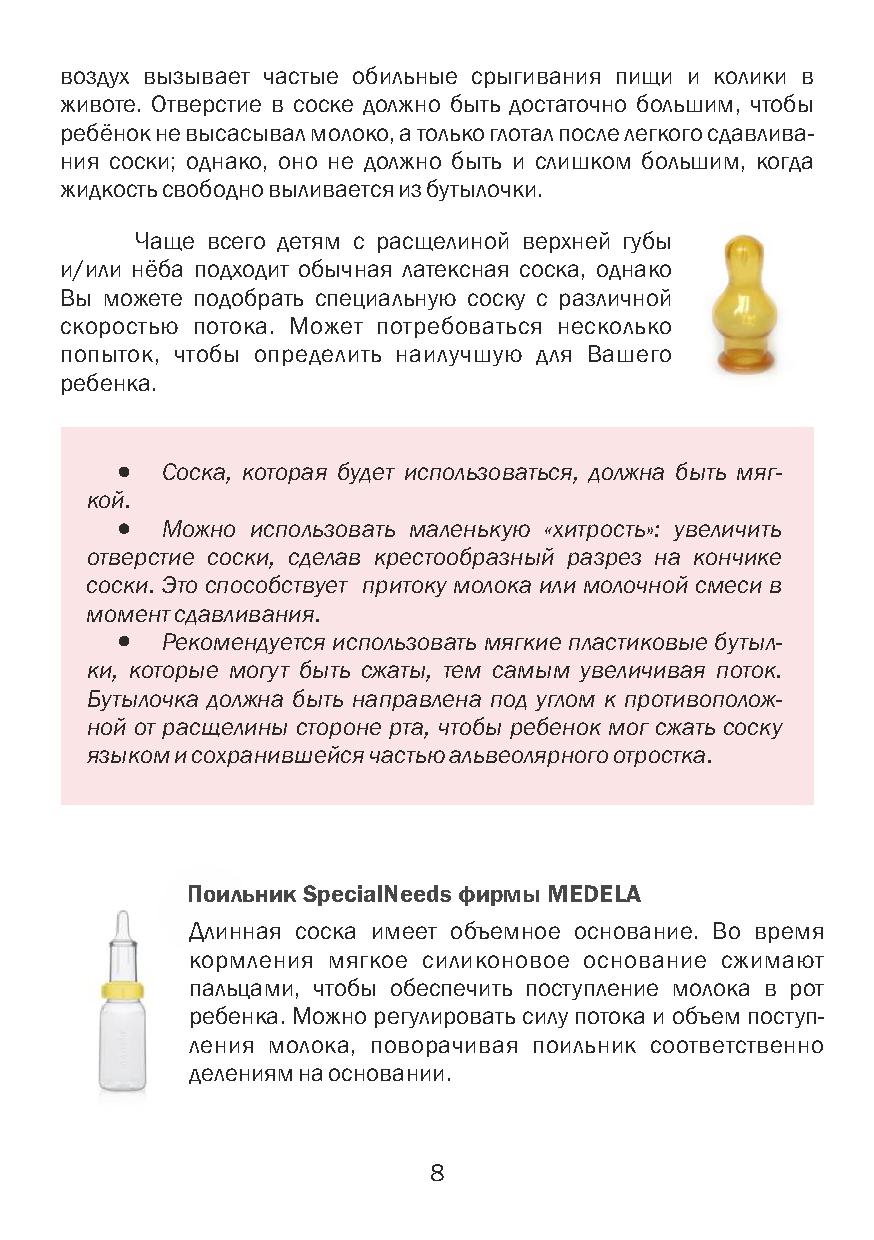 воздух вызывает частые обильные срыгивания пищи и колики в животе. Отверстие в соске должно быть достаточно большим, чтобы ребёнок не высасывал молоко, а только глотал после легкого сдавливания соски; однако, оно не должно быть и слишком большим, когда жидкость свободно выливается из бутылочки.

Чаще всего детям с расщелиной верхней губы и/или нёба подходит обычная латексная соска, однако Вы можете подобрать специальную соску с различной скоростью потока. Может потребоваться несколько попыток, чтобы определить наилучшую для Вашего ребенка.

• Соска, которая будет использоваться, должна быть мягкой.
• Можно использовать маленькую «хитрость»: увеличить отверстие соски, сделав крестообразный разрез на кончике соски. Это способствует притоку молока или молочной смеси в момент сдавливания.
• Рекомендуется использовать мягкие пластиковые бутылки, которые могут быть сжаты, тем самым увеличивая поток. Бутылочка должна быть направлена под углом к противоположной от расщелины стороне рта, чтобы ребенок мог сжать соску языком и сохранившейся частью альвеолярного отростка.

Поильник SpecialNeeds фирмы MEDELA

Длинная соска имеет объемное основание. Во время кормления мягкое силиконовое основание сжимают пальцами, чтобы обеспечить поступление молока в рот ребенка. Можно регулировать силу потока и объем поступления молока, поворачивая поильник соответственно делениям на основании.

8